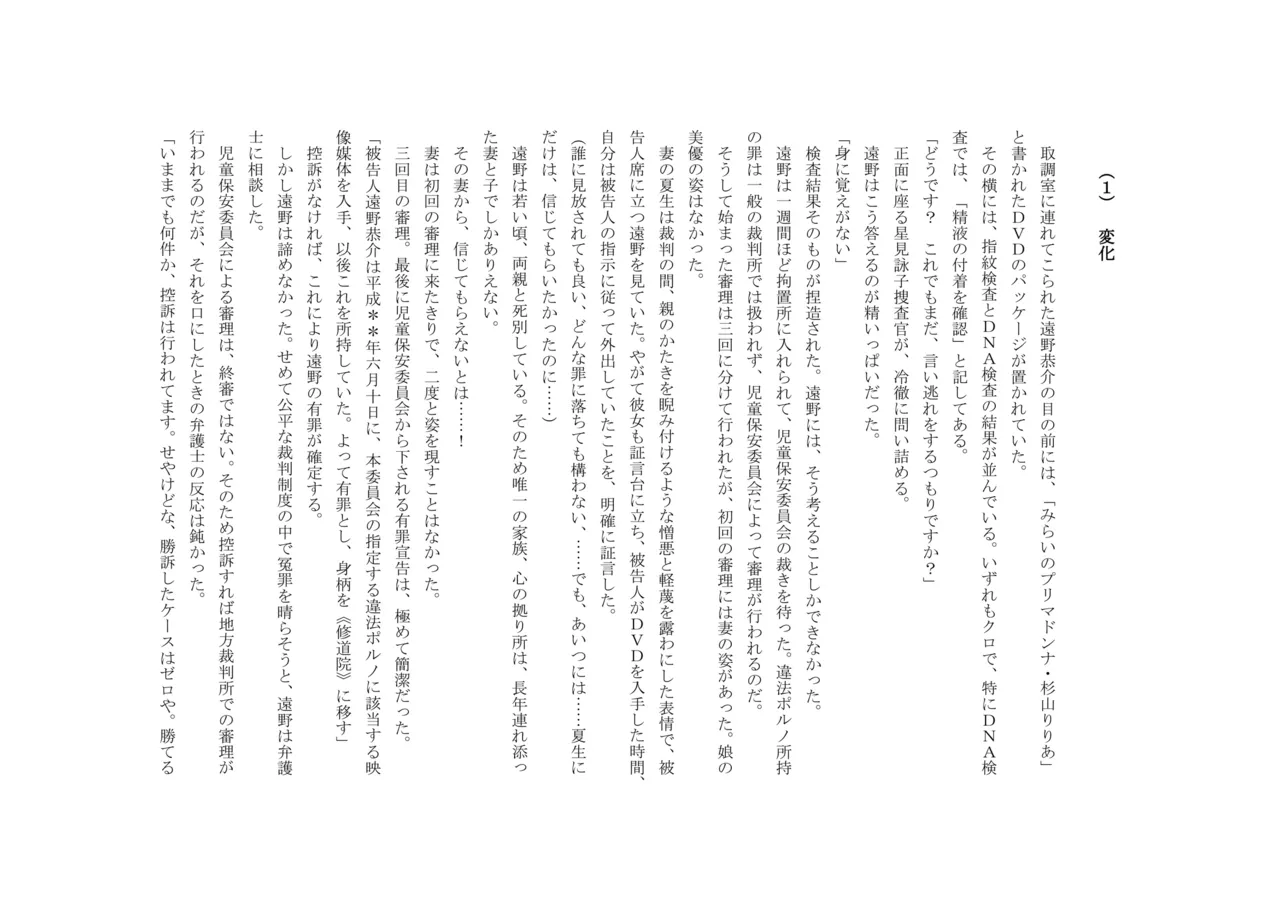 (1)　変化

取調室に連れてこられた遠野恭介の目の前には、「みらいのプリマドンナ・杉山りあ」と書かれたDVDのパッケージが置かれていた。

その横には、指紋検査とDNA検査の結果が並んでいる。いずれもクロで、特にDNA検査では、「精液の付着を確認」と記してある。

「どうです？　これでもまだ、言い逃れをするつもりですか？」

正面に座る星見詠子捜査官が、冷徹に問い詰める。

遠野はこう答えるのが精いっぱいだった。

「身に覚えがない」

検査結果そのものが捏造された。遠野には、そう考えることしかできなかった。

遠野は一週間ほど拘置所に入れられて、児童保安委員会の裁きを待った。違法ポルノ所持の罪は一般の裁判所では扱われず、児童保安委員会によって審理が行われるのだ。

そうして始まった審理は三回に分けて行われたが、初回の審理には妻の姿があった。娘の美優の姿はなかった。

妻の夏生は裁判の間、親のかたきを睨み付けるような憎悪と軽蔑を露わにした表情で、被告人席に立つ遠野を見ていた。やがて彼女も証言台に立ち、被告人がDVDを入手した時間、自分は被告人の指示に従って外出していたことを、明確に証言した。

（誰に見放されても良い、どんな罪に落ちても構わない、……でも、あいつには……夏生にだけは、信じてもらいたかったのに……）

遠野は若い頃、両親と死別している。そのため唯一の家族、心の拠り所は、長年連れ添った妻と子でしかありえない。

その妻から、信じてもらえないとは……！

妻は初回の審理に来たきりで、二度と姿を現すことはなかった。

三回目の審理。最後に児童保安委員会から下される有罪宣告は、極めて簡潔だった。

「被告人遠野恭介は平成＊＊年六月十日に、本委員会の指定する違法ポルノに該当する映像媒体を入手、以後これを所持していた。よって有罪とし、身柄を《修道院》に移す」

控訴がなければ、これにより遠野の有罪が確定する。

しかし遠野は諦めなかった。せめて公平な裁判制度の中で冤罪を晴らそうと、遠野は弁護士に相談した。

児童保安委員会による審理は、終審ではない。そのため控訴すれば地方裁判所での審理が行われるのだが、それを口にしたときの弁護士の反応は鈍かった。

「いままでも何件か、控訴は行われてます。せやけどな、勝訴したケースはゼロや。勝てる